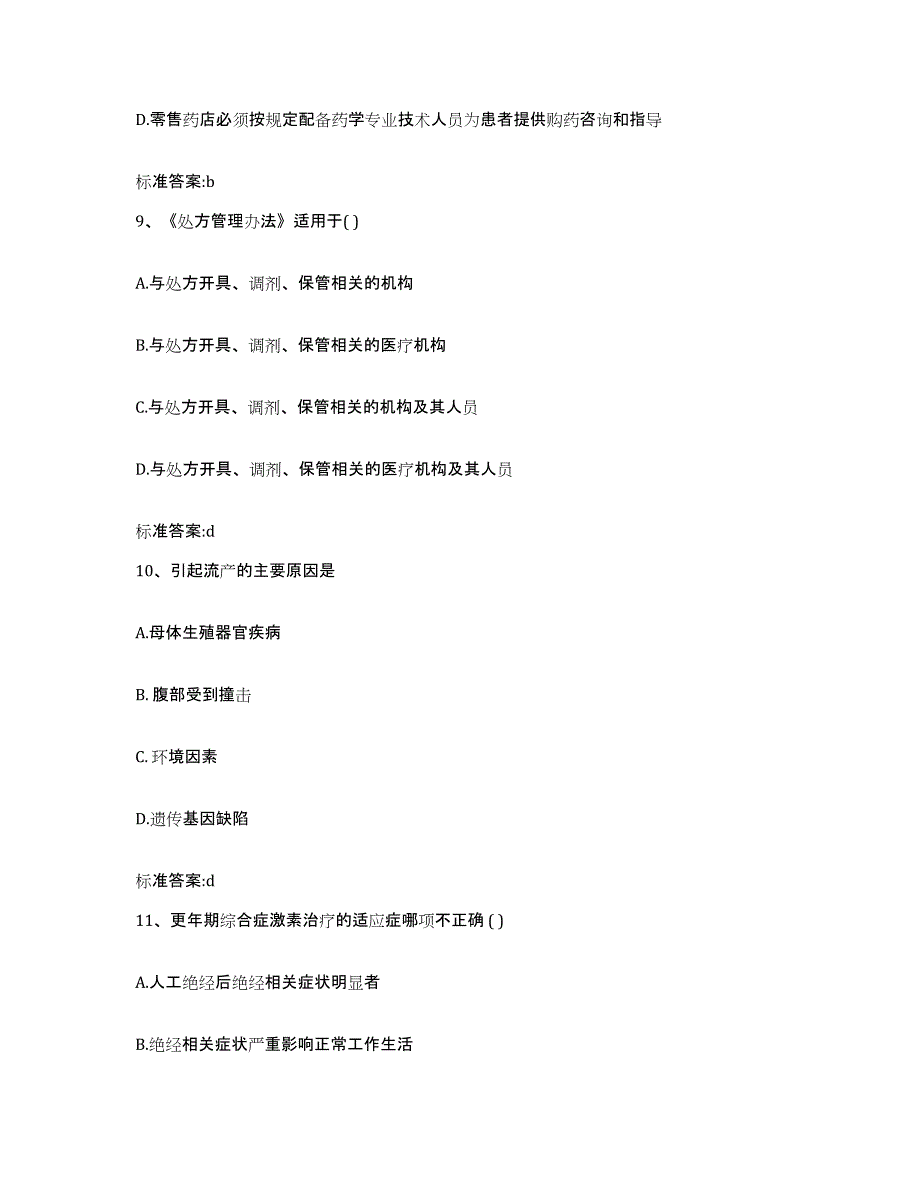 D.零售药店必须按规定配备药学专业技术人员为患者提供购药咨询和指导

标准答案:b

9、《处方管理办法》适用于( )

A.与处方开具、调剂、保管相关的机构

B.与处方开具、调剂、保管相关的医疗机构

C.与处方开具、调剂、保管相关的机构及其人员

D.与处方开具、调剂、保管相关的医疗机构及其人员

标准答案:d

10、引起流产的主要原因是

A.母体生殖器官疾病

B. 腹部受到撞击

C. 环境因素

D.遗传基因缺陷

标准答案:d

11、更年期综合症激素治疗的适应症哪项不正确 ( )

A.人工绝经后绝经相关症状明显者

B.绝经相关症状严重影响正常工作生活